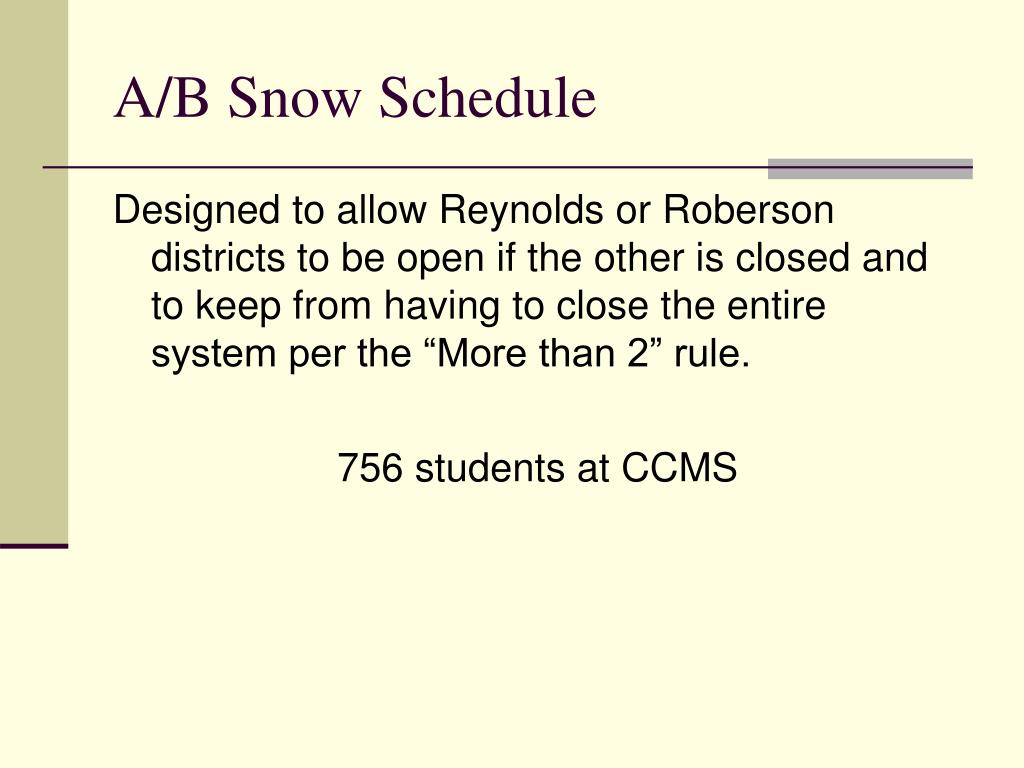 A/B Snow Schedule

Designed to allow Reynolds or Roberson districts to be open if the other is closed and to keep from having to close the entire system per the “More than 2” rule.

756 students at CCMS